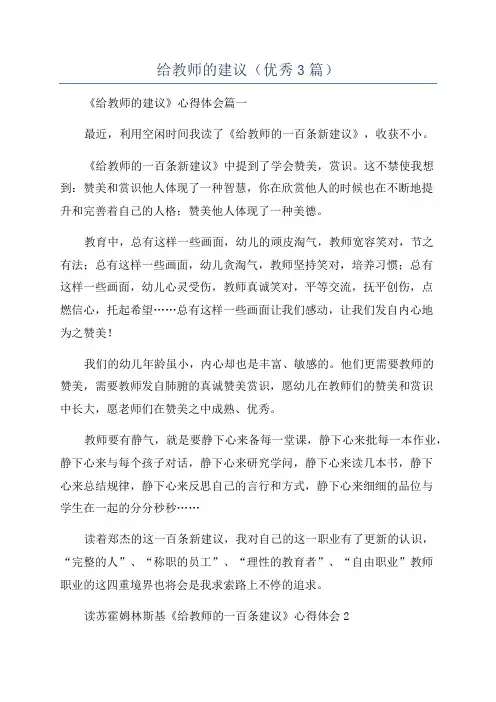 给教师的建议（优秀3篇）

《给教师的建议》心得体会篇一

最近，利用空闲时间我读了《给教师的一百条新建议》，收获不小。

《给教师的一百条新建议》中提到了学会赞美，赏识。这不禁使我想到：赞美和赏识他人体现了一种智慧，你在欣赏他人的时候也在不断地提升和完善着自己的人格；赞美他人体现了一种美德。

教育中，总有这样一些画面，幼儿的顽皮淘气，教师宽容笑对，节之有法；总有这样一些画面，幼儿贪淘气，教师坚持笑对，培养习惯；总有这样一些画面，幼儿心灵受伤，教师真诚笑对，平等交流，抚平创伤，点燃信心，托起希望……总有这样一些画面让我们感动，让我们发自内心地为之赞美！

我们的幼儿年龄虽小，内心却也是丰富、敏感的。他们更需要教师的赞美，需要教师发自肺腑的真诚赞美赏识，愿幼儿在教师们的赞美和赏识中长大，愿老师们在赞美之中成熟、优秀。

教师要有静气，就是要静下心来备每一堂课，静下心来批每一本作业，静下心来与每个孩子对话，静下心来研究学问，静下心来读几本书，静下心来总结规律，静下心来反思自己的言行和方式，静下心来细细的品位与学生在一起的分分秒秒……

读着郑杰的这一百条新建议，我对自己的这一职业有了更新的认识，“完整的人”、“称职的员工”、“理性的教育者”、“自由职业”教师职业的这四重境界也将会是我求索路上不停的追求。

读苏霍姆林斯基《给教师的一百条建议》心得体会2